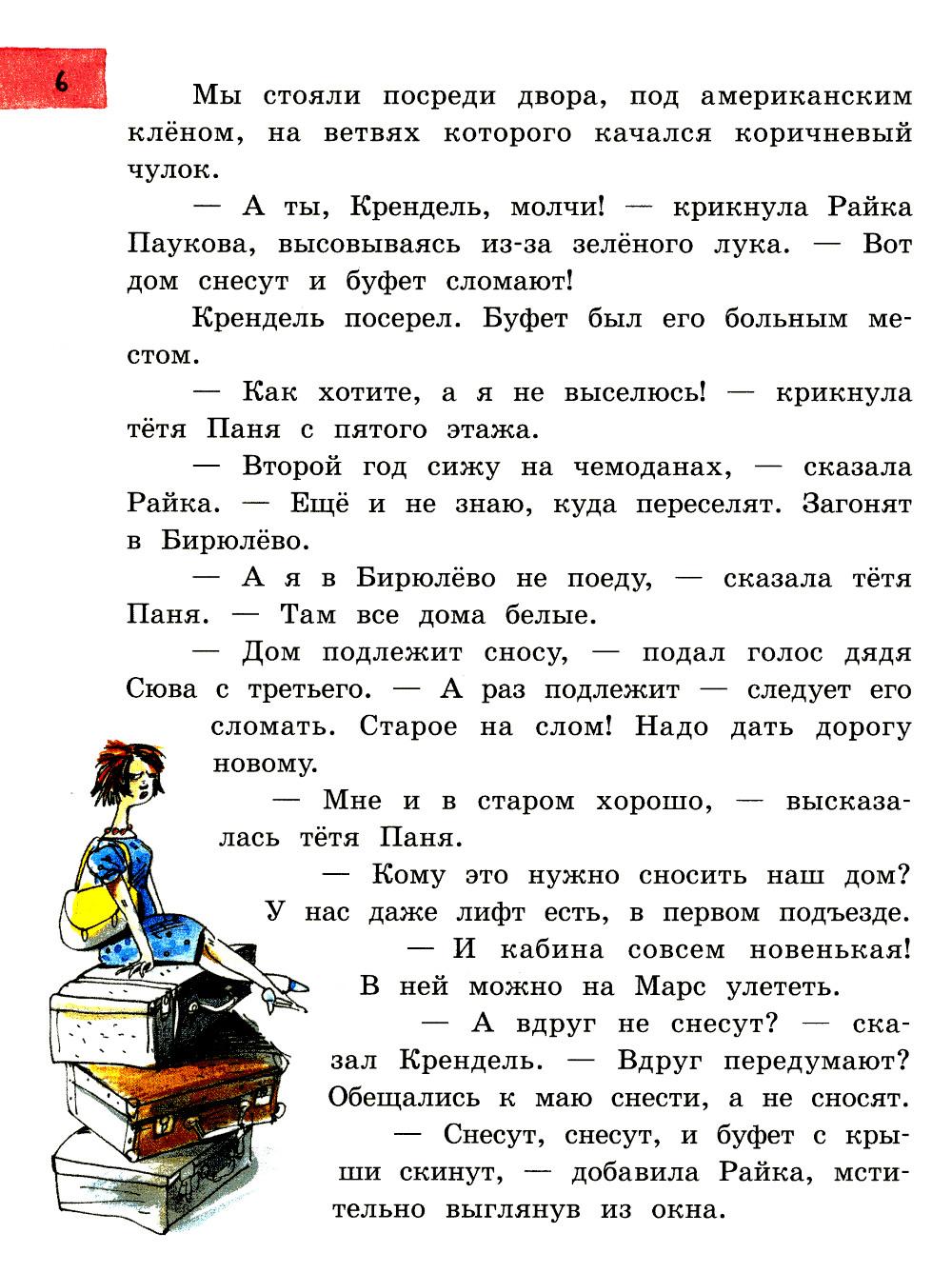 6

Мы стояли посреди двора, под американским клёном, на ветвях которого качался коричневый чулок.

— А ты, Крендель, молчи! — крикнула Райка Паукова, высовываясь из-за зелёного лука. — Вот дом снесут и буфет сломают!

Крендель посерел. Буфет был его больным местом.

— Как хотите, а я не выселюсь! — крикнула тётя Паня с пятого этажа.

— Второй год сижу на чемоданах, — сказала Райка. — Ещё и не знаю, куда переселят. Загонят в Бирюлёво.

— А я в Бирюлёво не поеду, — сказала тётя Паня. — Там все дома белые.

— Дом подлежит сносу, — подал голос дядя Сюва с третьего. — А раз подлежит — следует его сломать. Старое на слом! Надо дать дорогу новому.

— Мне и в старом хорошо, — высказалась тётя Паня.

— Кому это нужно сносить наш дом? У нас даже лифт есть, в первом подъезде.

— И кабина совсем новенькая! В ней можно на Марс улететь.

— А вдруг не снесут? — сказал Крендель. — Вдруг передумают? Обещались к маю снести, а не сносят.

— Снесут, снесут, и буфет с крыши скинут, — добавила Райка, мстительно выглянув из окна.